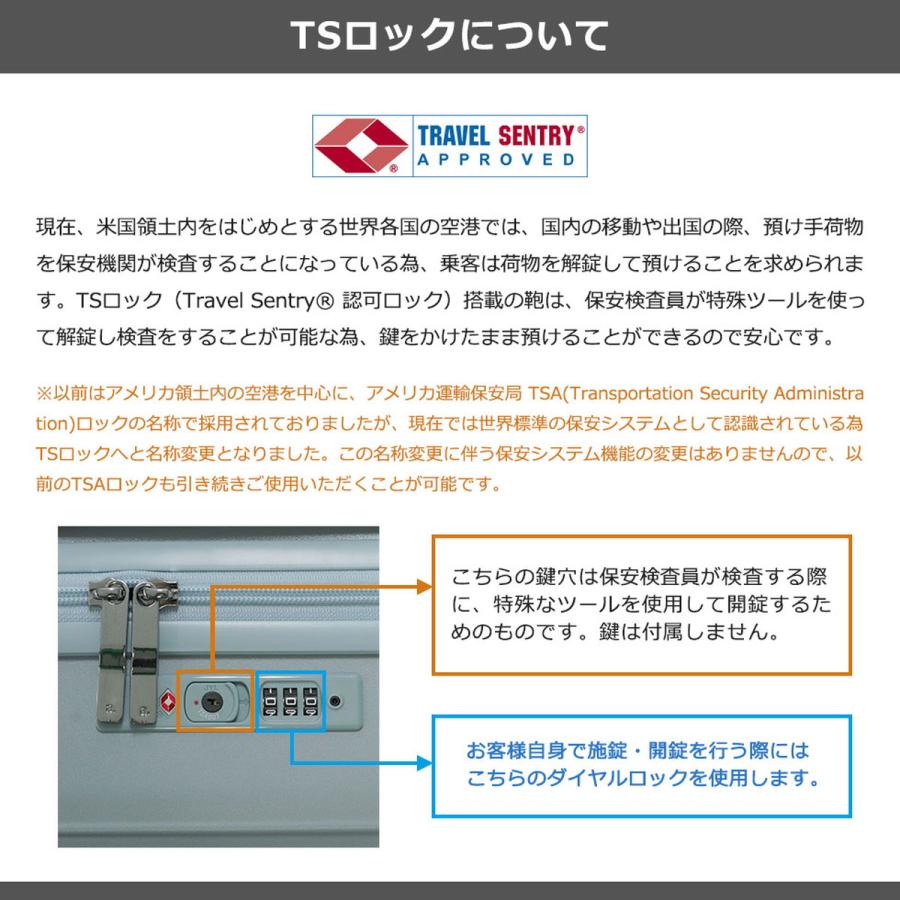 TSロックについて

TRAVEL SENTRY®
APPROVED

現在、米国領土内をはじめとする世界各国の空港では、国内の移動や出国の際、預け手荷物を保安機関が検査することになっている為、乗客は荷物を解錠して預けることを求められます。TSロック（Travel Sentry® 認可ロック）搭載の鞄は、保安検査員が特殊ツールを使って解錠し検査をすることが可能な為、鍵をかけたまま預けることができるので安心です。

※以前はアメリカ領土内の空港を中心に、アメリカ運輸保安局 TSA(Transportation Security Administration)ロックの名称で採用されておりましたが、現在では世界標準の保安システムとして認識されている為TSロックへと名称変更となりました。この名称変更に伴う保安システム機能の変更はありませんので、以前のTSAロックも引き続きご使用いただくことが可能です。

こちらの鍵穴は保安検査員が検査する際に、特殊なツールを使用して開錠するためのものです。鍵は付属しません。

お客様自身で施錠・開錠を行う際にはこちらのダイヤルロックを使用します。